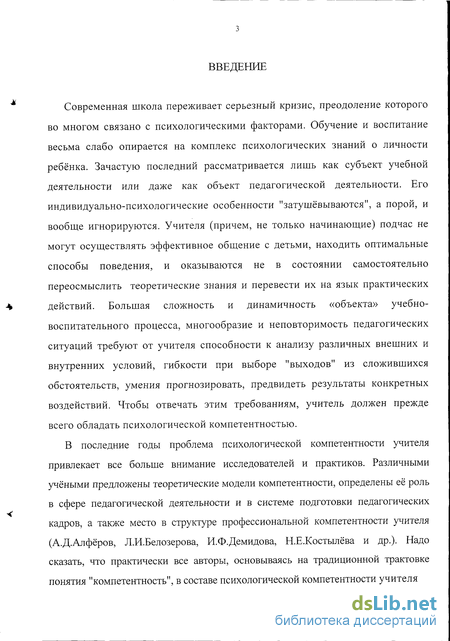 3

ВВЕДЕНИЕ

Современная школа переживает серьезный кризис, преодоление которого во многом связано с психологическими факторами. Обучение и воспитание весьма слабо опирается на комплекс психологических знаний о личности ребёнка. Зачастую последний рассматривается лишь как субъект учебной деятельности или даже как объект педагогической деятельности. Его индивидуально-психологические особенности "затушёвываются", а порой, и вообще игнорируются. Учителя (причем, не только начинающие) подчас не могут осуществлять эффективное общение с детьми, находить оптимальные способы поведения, и оказываются не в состоянии самостоятельно переосмыслить теоретические знания и перевести их на язык практических действий. Большая сложность и динамичность «объекта» учебно-воспитательного процесса, многообразие и неповторимость педагогических ситуаций требуют от учителя способности к анализу различных внешних и внутренних условий, гибкости при выборе "выходов" из сложившихся обстоятельств, умения прогнозировать, предвидеть результаты конкретных воздействий. Чтобы отвечать этим требованиям, учитель должен прежде всего обладать психологической компетентностью.

В последние годы проблема психологической компетентности учителя привлекает все больше внимание исследователей и практиков. Различными учёными предложены теоретические модели компетентности, определены её роль в сфере педагогической деятельности и в системе подготовки педагогических кадров, а также место в структуре профессиональной компетентности учителя (А.Д.Алфёров, Л.И.Белозерова, И.Ф.Демидова, Н.Е.Костылёва и др.). Надо сказать, что практически все авторы, основываясь на традиционной трактовке понятия "компетентность", в составе психологической компетентности учителя

dsLib.net
библиотека диссертаций